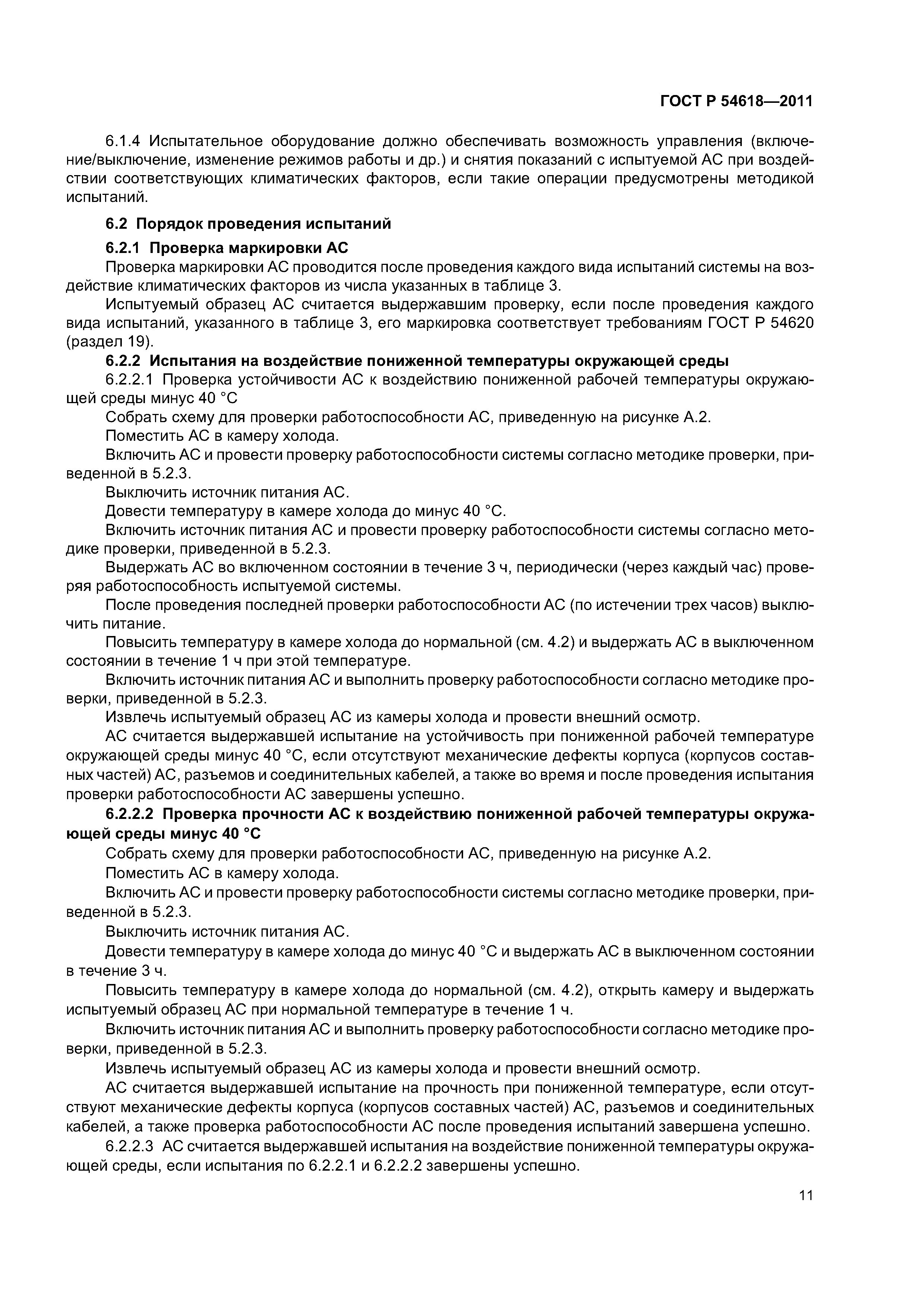 ГОСТ Р 54618—2011

6.1.4 Испытательное оборудование должно обеспечивать возможность управления (включение/выключение, изменение режимов работы и др.) и снятия показаний с испытуемой АС при воздействии соответствующих климатических факторов, если такие операции предусмотрены методикой испытаний.

6.2 Порядок проведения испытаний

6.2.1 Проверка маркировки АС

Проверка маркировки АС проводится после проведения каждого вида испытаний системы на воздействие климатических факторов из числа указанных в таблице 3.

Испытуемый образец АС считается выдержавшим проверку, если после проведения каждого вида испытаний, указанного в таблице 3, его маркировка соответствует требованиям ГОСТ Р 54620 (раздел 19).

6.2.2 Испытания на воздействие пониженной температуры окружающей среды

6.2.2.1 Проверка устойчивости АС к воздействию пониженной рабочей температуры окружающей среды минус 40 °С

Собрать схему для проверки работоспособности АС, приведенную на рисунке А.2.

Поместить АС в камеру холода.

Включить АС и провести проверку работоспособности системы согласно методике проверки, приведенной в 5.2.3.

Выключить источник питания АС.

Довести температуру в камере холода до минус 40 °С.

Включить источник питания АС и провести проверку работоспособности системы согласно методике проверки, приведенной в 5.2.3.

Выдержать АС во включенном состоянии в течение 3 ч, периодически (через каждый час) проверяя работоспособность испытуемой системы.

После проведения последней проверки работоспособности АС (по истечении трех часов) выключить питание.

Повысить температуру в камере холода до нормальной (см. 4.2) и выдержать АС в выключенном состоянии в течение 1 ч при этой температуре.

Включить источник питания АС и выполнить проверку работоспособности согласно методике проверки, приведенной в 5.2.3.

Извлечь испытуемый образец АС из камеры холода и провести внешний осмотр.

АС считается выдержавшей испытание на устойчивость при пониженной рабочей температуре окружающей среды минус 40 °С, если отсутствуют механические дефекты корпуса (корпусов составных частей) АС, разъемов и соединительных кабелей, а также во время и после проведения испытания проверки работоспособности АС завершены успешно.

6.2.2.2 Проверка прочности АС к воздействию пониженной рабочей температуры окружающей среды минус 40 °С

Собрать схему для проверки работоспособности АС, приведенную на рисунке А.2.

Поместить АС в камеру холода.

Включить АС и провести проверку работоспособности системы согласно методике проверки, приведенной в 5.2.3.

Выключить источник питания АС.

Довести температуру в камере холода до минус 40 °С и выдержать АС в выключенном состоянии в течение 3 ч.

Повысить температуру в камере холода до нормальной (см. 4.2), открыть камеру и выдержать испытуемый образец АС при нормальной температуре в течение 1 ч.

Включить источник питания АС и выполнить проверку работоспособности согласно методике проверки, приведенной в 5.2.3.

Извлечь испытуемый образец АС из камеры холода и провести внешний осмотр.

АС считается выдержавшей испытание на прочность при пониженной температуре, если отсутствуют механические дефекты корпуса (корпусов составных частей) АС, разъемов и соединительных кабелей, а также проверка работоспособности АС после проведения испытаний завершена успешно.

6.2.2.3 АС считается выдержавшей испытания на воздействие пониженной температуры окружающей среды, если испытания по 6.2.2.1 и 6.2.2.2 завершены успешно.

11